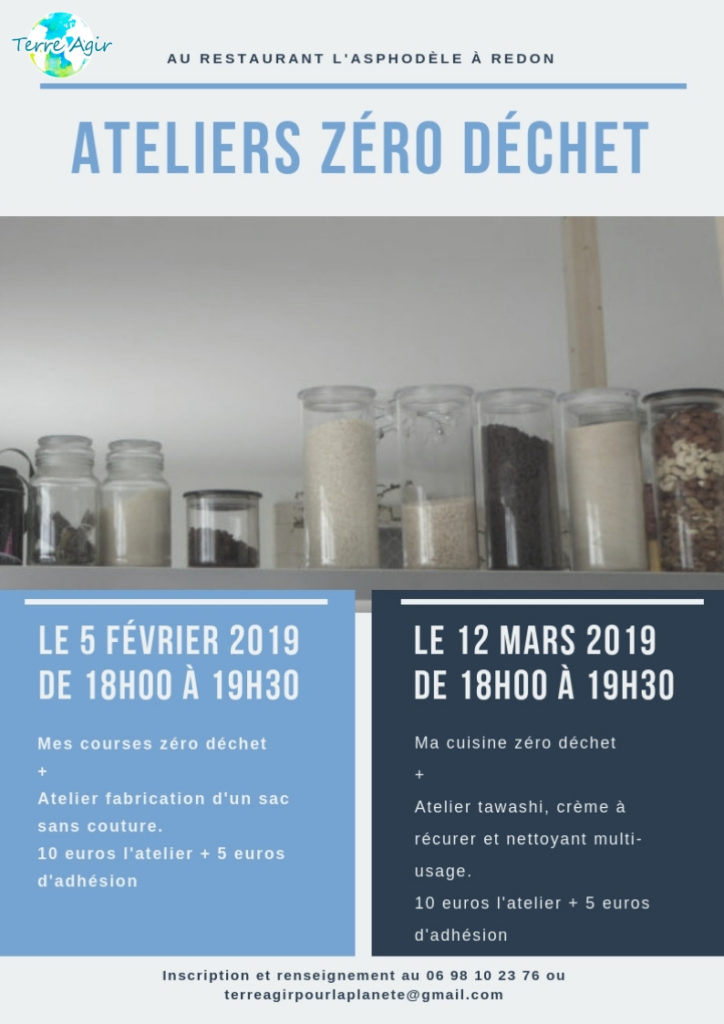 Terre Agir

AU RESTAURANT L'ASPHODÈLE À REDON

ATELIERS ZÉRO DÉCHET

LE 5 FÉVRIER 2019
DE 18H00 À 19H30

Mes courses zéro déchet
+
Atelier fabrication d'un sac sans couture.
10 euros l'atelier + 5 euros d'adhésion

LE 12 MARS 2019
DE 18H00 À 19H30

Ma cuisine zéro déchet
+
Atelier tawashi, crème à récurer et nettoyant multi-usage.
10 euros l'atelier + 5 euros d'adhésion

Inscription et renseignement au 06 98 10 23 76 ou terreagirpourlaplanete@gmail.com